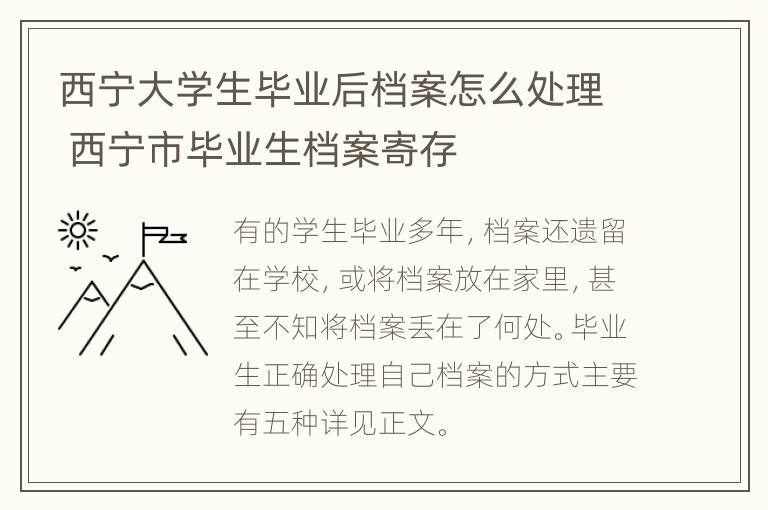 西宁大学生毕业后档案怎么处理 西宁市毕业生档案寄存

有的学生毕业多年, 档案还遗留在学校, 或将档案放在家里, 甚至不知将档案丢在了何处。毕业生正确处理自己档案的方式主要有五种详见正文。